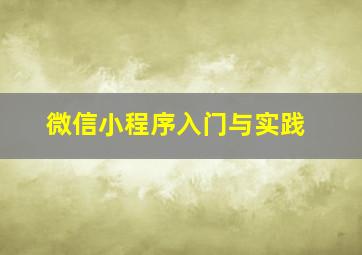 微信小程序入门与实践